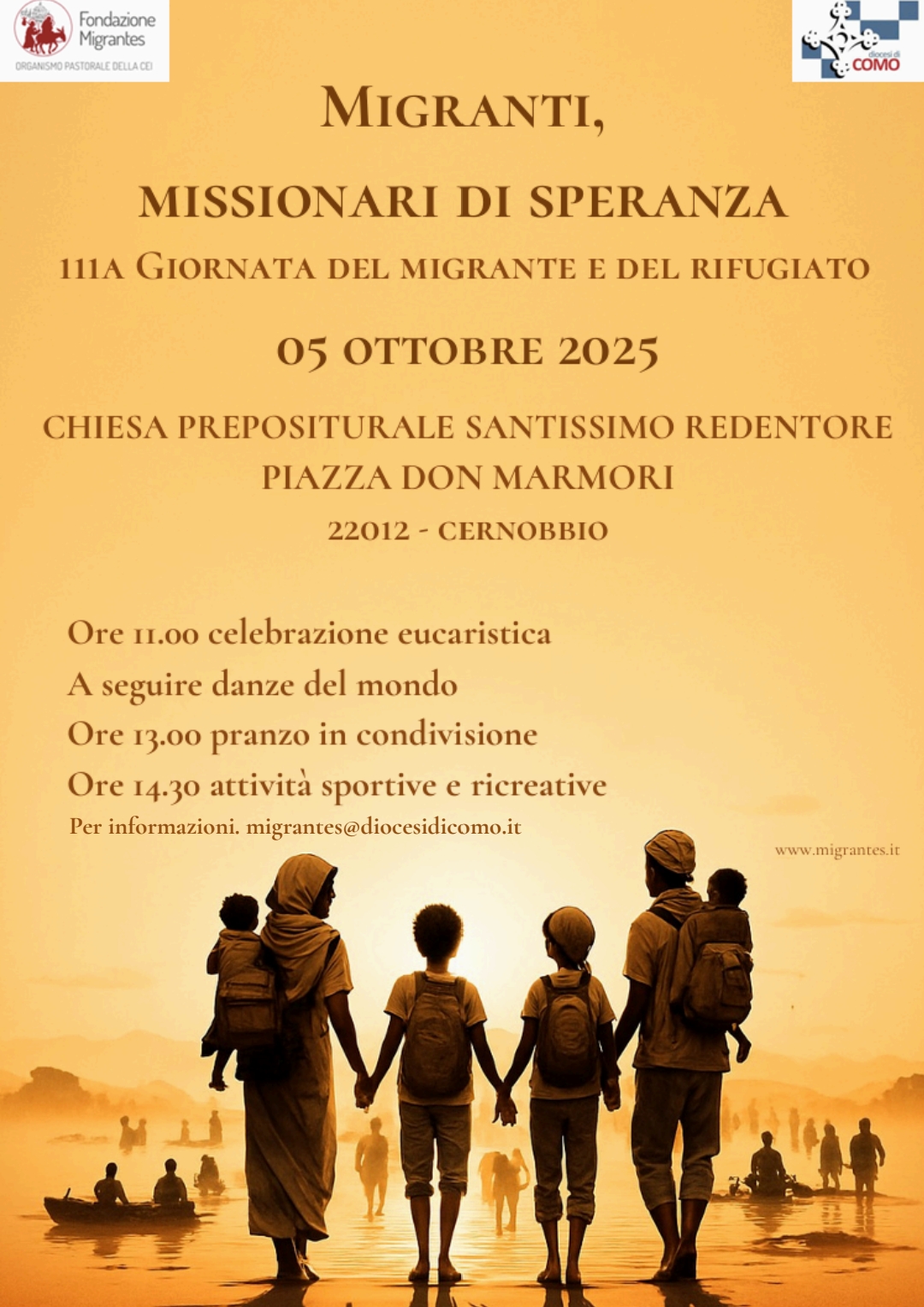 Fondazione Migrantes
ORGANISMO PASTORALE DELLA CEI

diocesi di COMO

MIGRANTI,

MISSIONARI DI SPERANZA

111A GIORNATA DEL MIGRANTE E DEL RIFUGIATO

05 OTTOBRE 2025

CHIESA PREPOSITURALE SANTISSIMO REDENTORE
PIAZZA DON MARMORI
22012 - CERNOBBIO

Ore 11.00 celebrazione eucaristica
A seguire danze del mondo
Ore 13.00 pranzo in condivisione
Ore 14.30 attività sportive e ricreative
Per informazioni. migrantes@diocesidicomo.it

www.migrantes.it